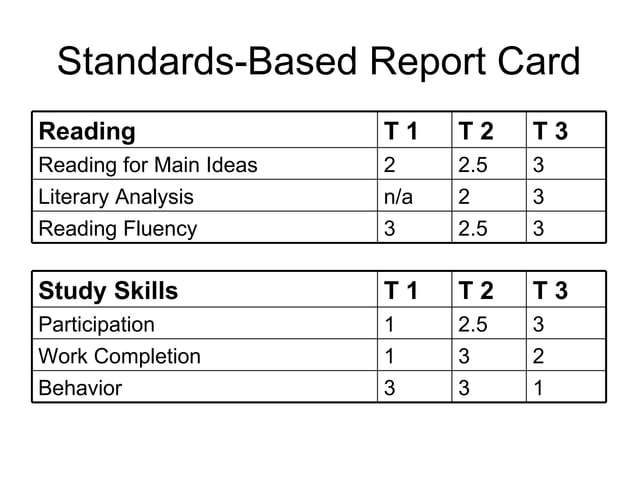 Standards-Based Report Card

| Reading | T 1 | T 2 | T 3 |
|---|---|---|---|
| Reading for Main Ideas | 2 | 2.5 | 3 |
| Literary Analysis | n/a | 2 | 3 |
| Reading Fluency | 3 | 2.5 | 3 |

| Study Skills | T 1 | T 2 | T 3 |
|---|---|---|---|
| Participation | 1 | 2.5 | 3 |
| Work Completion | 1 | 3 | 2 |
| Behavior | 3 | 3 | 1 |